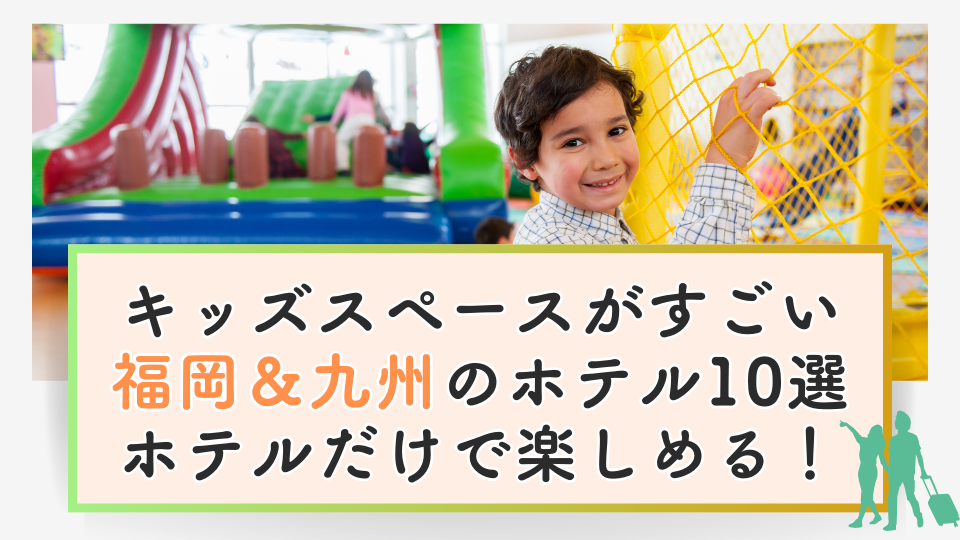 キッズスペースがすごい
福岡＆九州のホテル10選
ホテルだけで楽しめる！